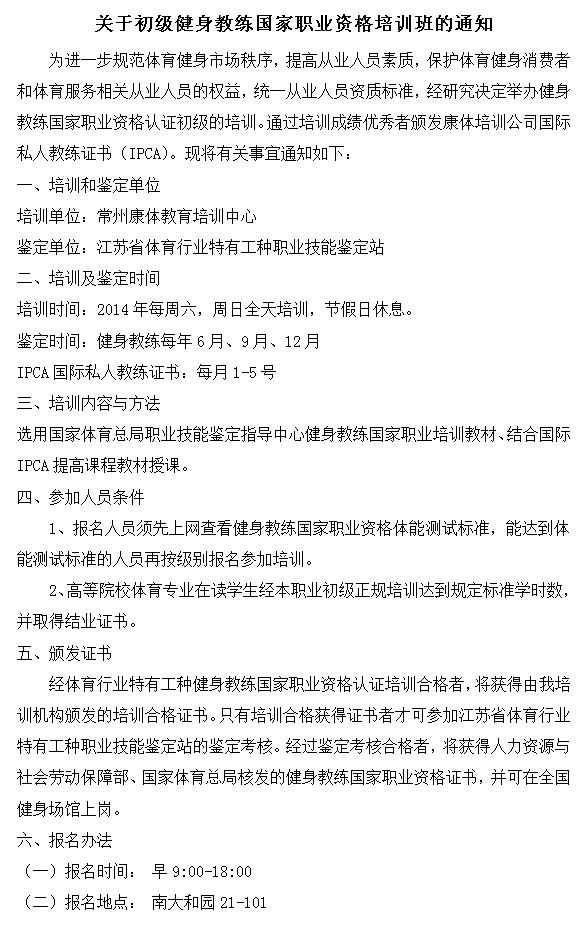 关于初级健身教练国家职业资格培训班的通知

为进一步规范体育健身市场秩序，提高从业人员素质，保护体育健身消费者和体育服务相关从业人员的权益，统一从业人员资质标准，经研究决定举办健身教练国家职业资格认证初级的培训。通过培训成绩优秀者颁发康体培训公司国际私人教练证书（IPCA）。现将有关事宜通知如下：

一、培训和鉴定单位

培训单位：常州康体教育培训中心

鉴定单位：江苏省体育行业特有工种职业技能鉴定站

二、培训及鉴定时间

培训时间：2014年每周六，周日全天培训，节假日休息。

鉴定时间：健身教练每年6月、9月、12月

IPCA国际私人教练证书：每月1-5号

三、培训内容与方法

选用国家体育总局职业技能鉴定指导中心健身教练国家职业培训教材、结合国际IPCA提高课程教材授课。

四、参加人员条件

1、报名人员须先上网查看健身教练国家职业资格体能测试标准，能达到体能测试标准的人员再按级别报名参加培训。

2、高等院校体育专业在读学生经本职业初级正规培训达到规定标准学时数，并取得结业证书。

五、颁发证书

经体育行业特有工种健身教练国家职业资格认证培训合格者，将获得由我培训机构颁发的培训合格证书。只有培训合格获得证书者才可参加江苏省体育行业特有工种职业技能鉴定站的鉴定考核。经过鉴定考核合格者，将获得人力资源与社会劳动保障部、国家体育总局核发的健身教练国家职业资格证书，并可在全国健身场馆上岗。

六、报名办法

（一）报名时间： 早 9:00-18:00

（二）报名地点： 南大和园 21-101